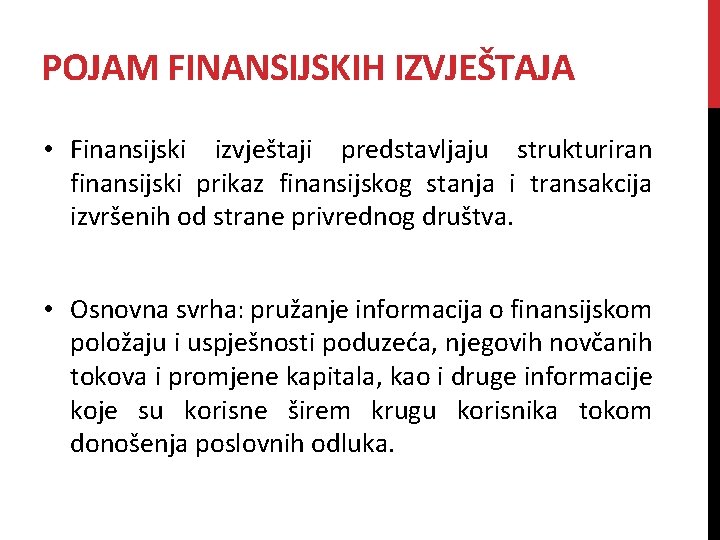 POJAM FINANSIJSKIH IZVJEŠTAJA

• Finansijski izvještaji predstavljaju strukturiran finansijski prikaz finansijskog stanja i transakcija izvršenih od strane privrednog društva.

• Osnovna svrha: pružanje informacija o finansijskom položaju i uspješnosti poduzeća, njegovih novčanih tokova i promjene kapitala, kao i druge informacije koje su korisne širem krugu korisnika tokom donošenja poslovnih odluka.